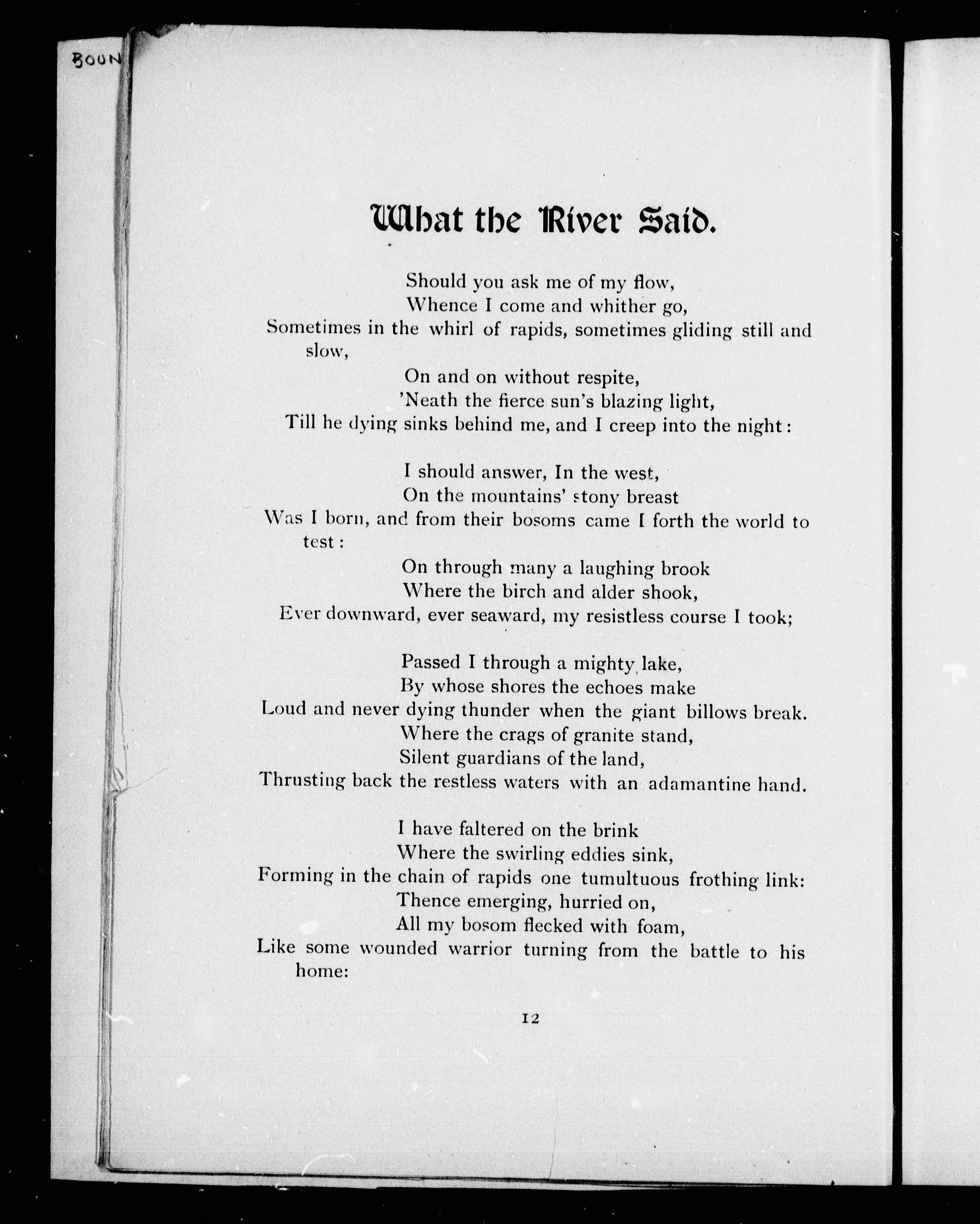 BOUN

What the River Said.

Should you ask me of my flow,
Whence I come and whither go,
Sometimes in the whirl of rapids, sometimes gliding still and slow,
On and on without respite,
'Neath the fierce sun's blazing light,
Till he dying sinks behind me, and I creep into the night:

I should answer, In the west,
On the mountains' stony breast
Was I born, and from their bosoms came I forth the world to test:
On through many a laughing brook
Where the birch and alder shook,
Ever downward, ever seaward, my resistless course I took;

Passed I through a mighty lake,
By whose shores the echoes make
Loud and never dying thunder when the giant billows break.
Where the crags of granite stand,
Silent guardians of the land,
Thrusting back the restless waters with an adamantine hand.

I have faltered on the brink
Where the swirling eddies sink,
Forming in the chain of rapids one tumultuous frothing link:
Thence emerging, hurried on,
All my bosom flecked with foam,
Like some wounded warrior turning from the battle to his home:

12